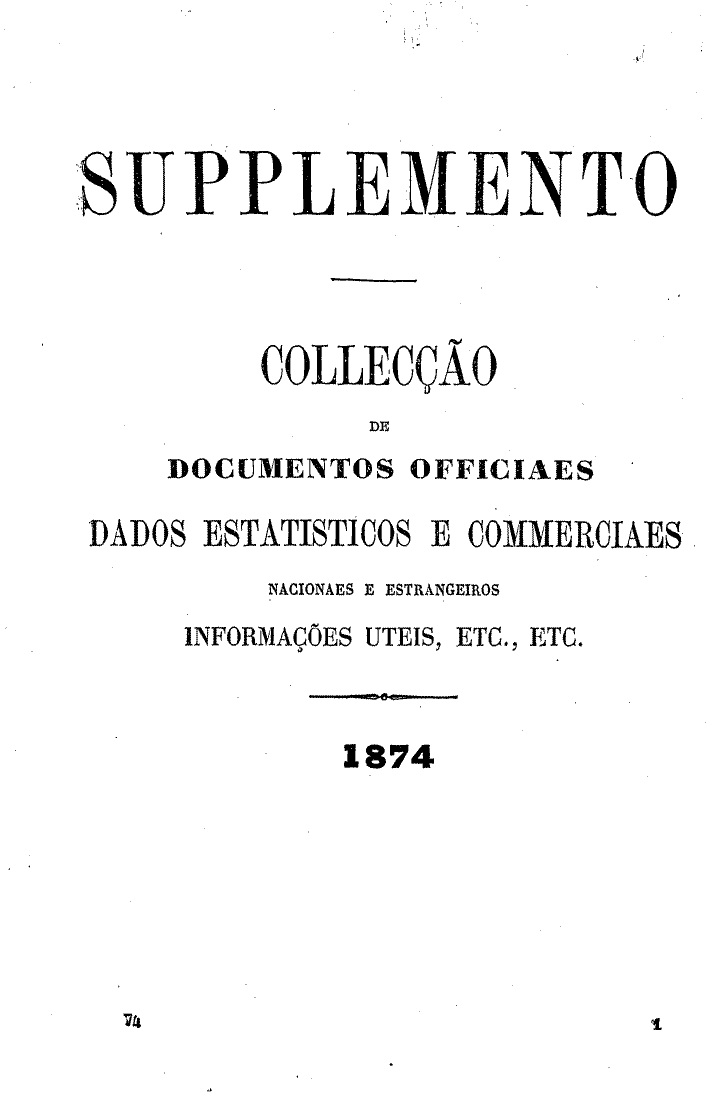 SUPPLEMENTO

COLLECÇÃO
DE
DOCUMENTOS OFFICIAES
DADOS ESTATISTICOS E COMMERCIAES
NACIONAES E ESTRANGEIROS
INFORMAÇÕES UTEIS, ETC., ETC.

1874

74 1